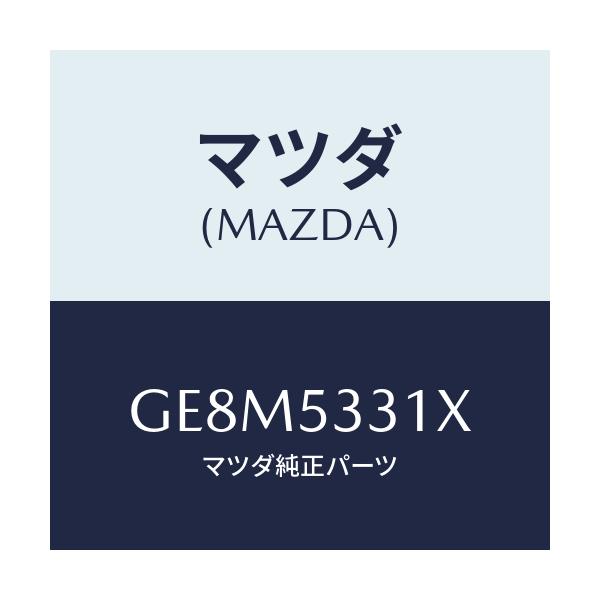 マツダ
(MAZDA)

GE8M5331X
マツダ純正パーツ